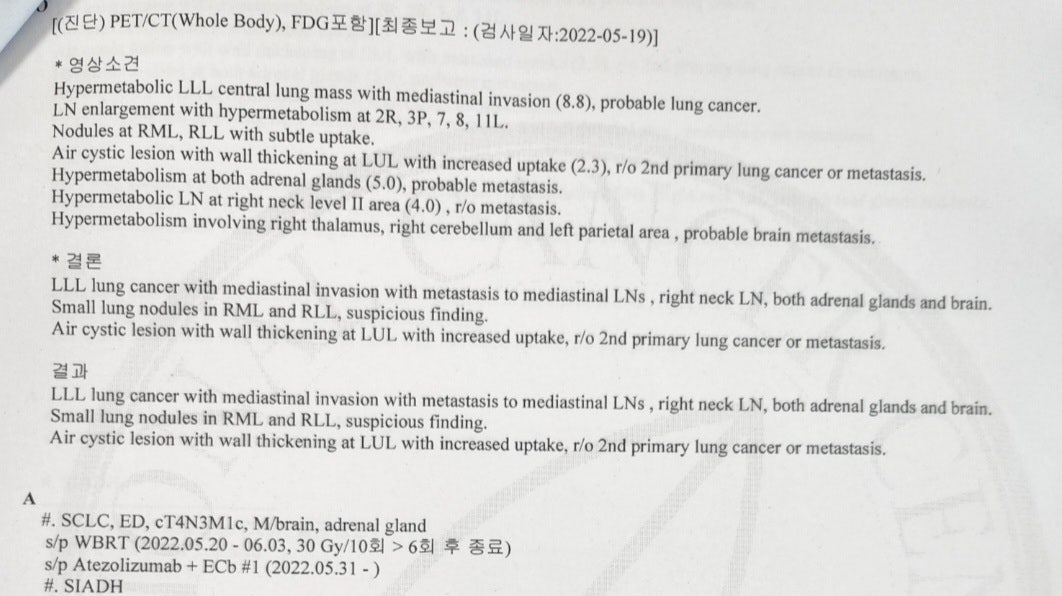 [(진단) PET/CT(Whole Body), FDG포함][최종보고 : (검사일자:2022-05-19)]

* 영상소견
Hypermetabolic LLL central lung mass with mediastinal invasion (8.8), probable lung cancer.
LN enlargement with hypermetabolism at 2R, 3P, 7, 8, 11L.
Nodules at RML, RLL with subtle uptake.
Air cystic lesion with wall thickening at LUL with increased uptake (2.3), r/o 2nd primary lung cancer or metastasis.
Hypermetabolism at both adrenal glands (5.0), probable metastasis.
Hypermetabolic LN at right neck level II area (4.0) , r/o metastasis.
Hypermetabolism involving right thalamus, right cerebellum and left parietal area , probable brain metastasis.

* 결론
LLL lung cancer with mediastinal invasion with metastasis to mediastinal LNs , right neck LN, both adrenal glands and brain.
Small lung nodules in RML and RLL, suspicious finding.
Air cystic lesion with wall thickening at LUL with increased uptake, r/o 2nd primary lung cancer or metastasis.

결과
LLL lung cancer with mediastinal invasion with metastasis to mediastinal LNs , right neck LN, both adrenal glands and brain.
Small lung nodules in RML and RLL, suspicious finding.
Air cystic lesion with wall thickening at LUL with increased uptake, r/o 2nd primary lung cancer or metastasis.

A
#. SCLC, ED, cT4N3M1c, M/brain, adrenal gland
s/p WBRT (2022.05.20 - 06.03, 30 Gy/10회 > 6회 후 종료)
s/p Atezolizumab + ECb #1 (2022.05.31 - )
#. SIADH